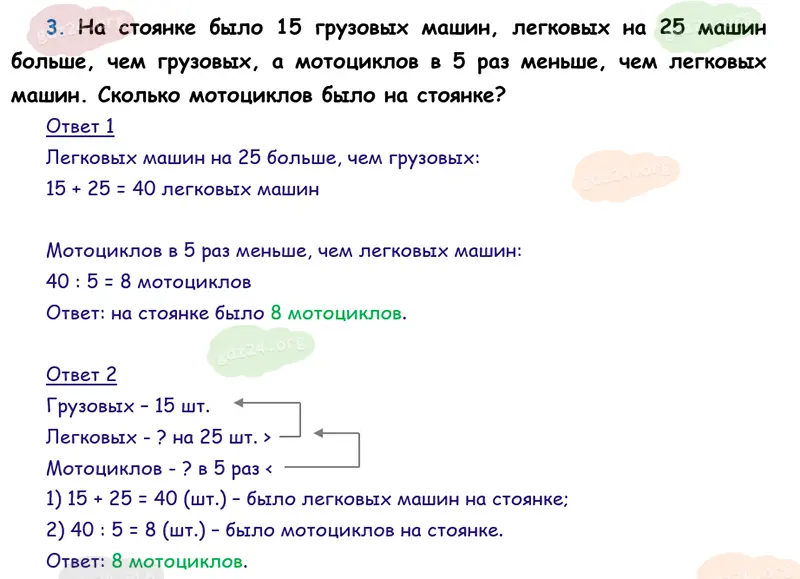 3. На стоянке было 15 грузовых машин, легковых на 25 машин больше, чем грузовых, а мотоциклов в 5 раз меньше, чем легковых машин. Сколько мотоциклов было на стоянке?

Ответ 1

Легковых машин на 25 больше, чем грузовых:

15 + 25 = 40 легковых машин

Мотоциклов в 5 раз меньше, чем легковых машин:

40 : 5 = 8 мотоциклов

Ответ: на стоянке было 8 мотоциклов.

gdz24.org

Ответ 2

Грузовых – 15 шт.

Легковых - ? на 25 шт. >

Мотоциклов - ? в 5 раз <

1) 15 + 25 = 40 (шт.) – было легковых машин на стоянке;

2) 40 : 5 = 8 (шт.) – было мотоциклов на стоянке.

Ответ: 8 мотоциклов.